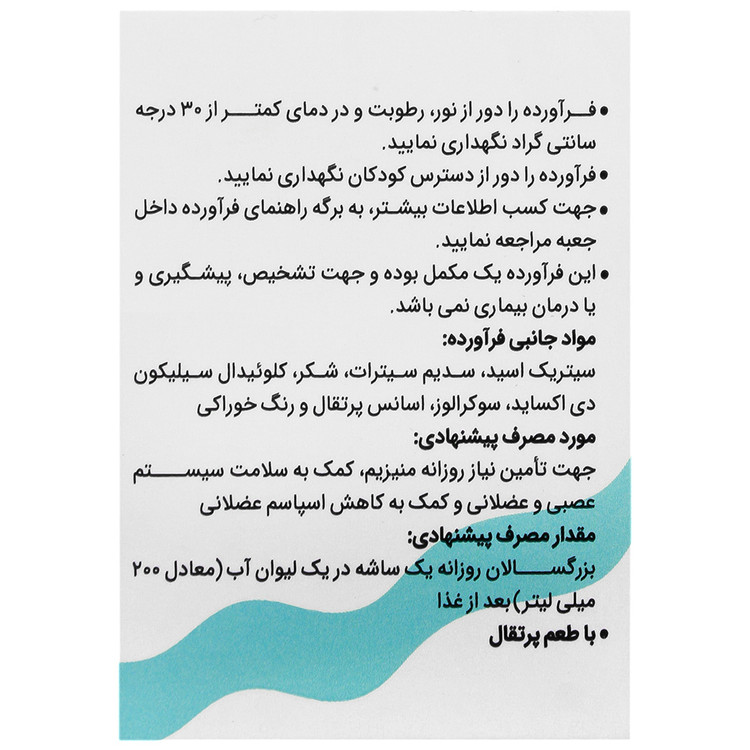 • فرآورده را دور از نور، رطوبت و در دمای کمتر از ۳۰ درجه سانتی گراد نگهداری نمایید.
• فرآورده را دور از دسترس کودکان نگهداری نمایید.
• جهت کسب اطلاعات بیشتر، به برگه راهنمای فرآورده داخل جعبه مراجعه نمایید.
• این فرآورده یک مکمل بوده و جهت تشخیص، پیشگیری و یا درمان بیماری نمی باشد.

مواد جانبی فرآورده:
سیتریک اسید، سدیم سیترات، شکر، کلوئیدال سیلیکون دی اکساید، سوکرالوز، اسانس پرتقال و رنگ خوراکی

مورد مصرف پیشنهادی:
جهت تأمین نیاز روزانه منیزیم، کمک به سلامت سیستم عصبی و عضلانی و کمک به کاهش اسپاسم عضلانی

مقدار مصرف پیشنهادی:
بزرگسالان روزانه یک ساشه در یک لیوان آب (معادل ۲۰۰ میلی لیتر) بعد از غذا
• با طعم پرتقال